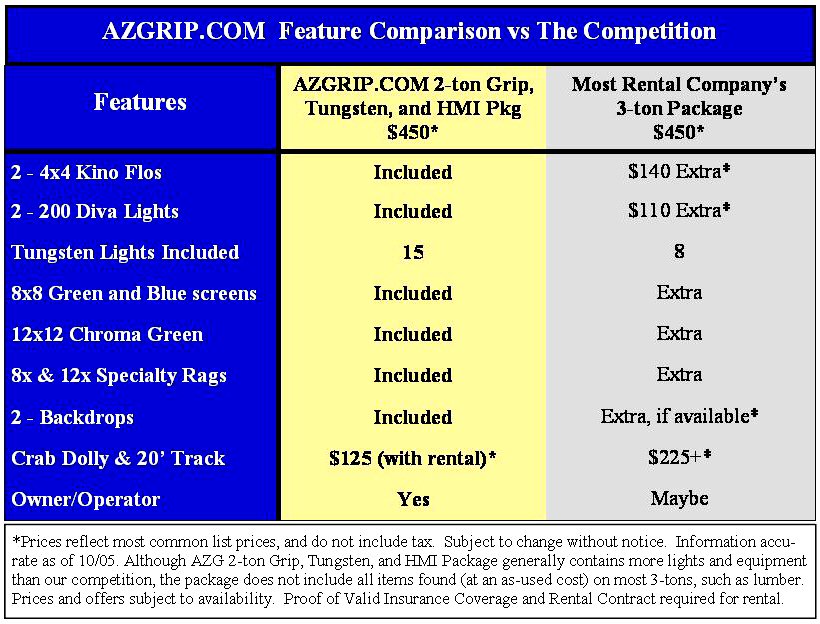 AZGRIP.COM Feature Comparison vs The Competition

| Features | AZGRIP.COM 2-ton Grip, Tungsten, and HMI Pkg $450* | Most Rental Company's 3-ton Package $450* |
|---|---|---|
| 2 - 4x4 Kino Flos | Included | $140 Extra* |
| 2 - 200 Diva Lights | Included | $110 Extra* |
| Tungsten Lights Included | 15 | 8 |
| 8x8 Green and Blue screens | Included | Extra |
| 12x12 Chroma Green | Included | Extra |
| 8x & 12x Specialty Rags | Included | Extra |
| 2 - Backdrops | Included | Extra, if available* |
| Crab Dolly & 20' Track | $125 (with rental)* | $225+* |
| Owner/Operator | Yes | Maybe |

*Prices reflect most common list prices, and do not include tax. Subject to change without notice. Information accurate as of 10/05. Although AZG 2-ton Grip, Tungsten, and HMI Package generally contains more lights and equipment than our competition, the package does not include all items found (at an as-used cost) on most 3-tons, such as lumber. Prices and offers subject to availability. Proof of Valid Insurance Coverage and Rental Contract required for rental.